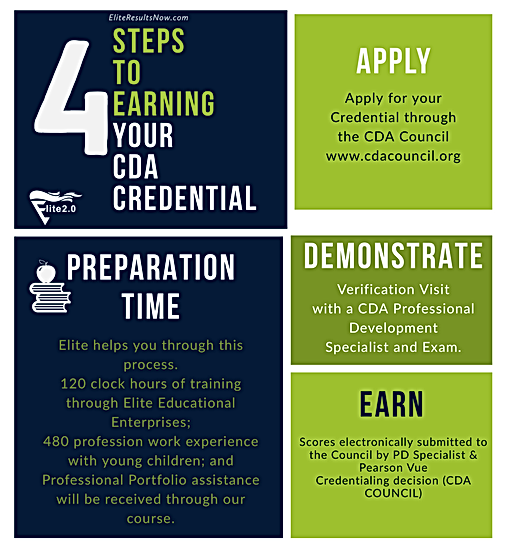 EliteResultsNow.com

4 STEPS TO EARNING YOUR CDA CREDENTIAL

Elite2.0

APPLY

Apply for your Credential through the CDA Council www.cdacouncil.org

PREPARATION TIME

Elite helps you through this process.
120 clock hours of training through Elite Educational Enterprises;
480 profession work experience with young children; and Professional Portfolio assistance will be received through our course.

DEMONSTRATE

Verification Visit with a CDA Professional Development Specialist and Exam.

EARN

Scores electronically submitted to the Council by PD Specialist & Pearson Vue
Credentialing decision (CDA COUNCIL)